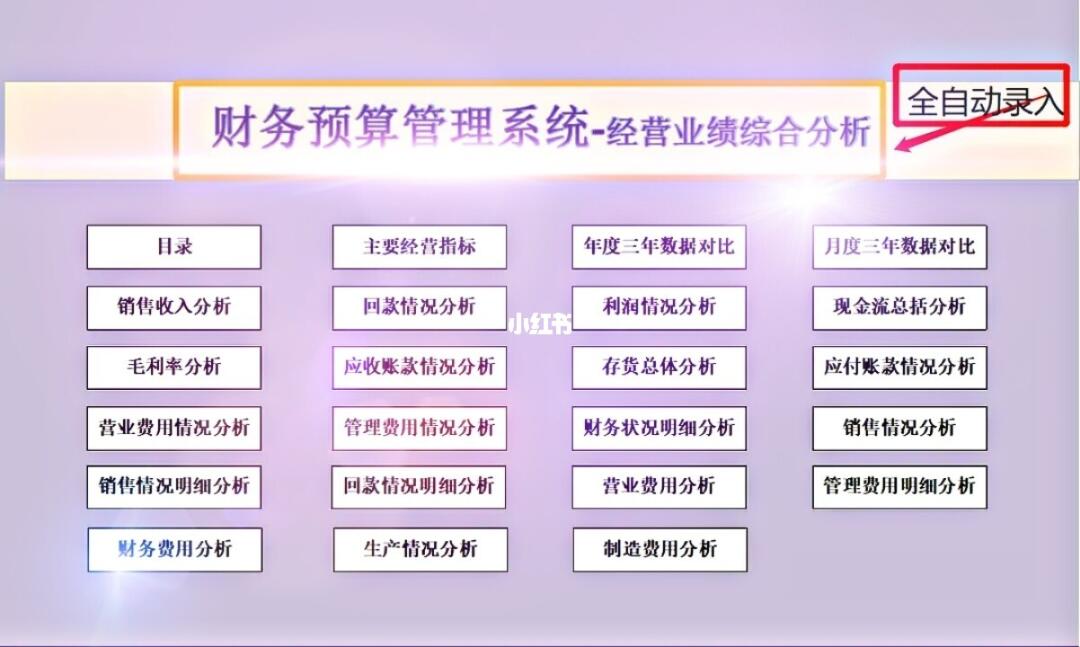 财务预算管理系统-经营业绩综合分析

全自动录入

目录
主要经营指标
年度三年数据对比
月度三年数据对比

销售收入分析
回款情况分析
利润情况分析
现金流总括分析

毛利率分析
应收账款情况分析
存货总体分析
应付账款情况分析

营业费用情况分析
管理费用情况分析
财务状况明细分析
销售情况分析

销售情况明细分析
回款情况明细分析
营业费用分析
管理费用明细分析

财务费用分析
生产情况分析
制造费用分析

小红书